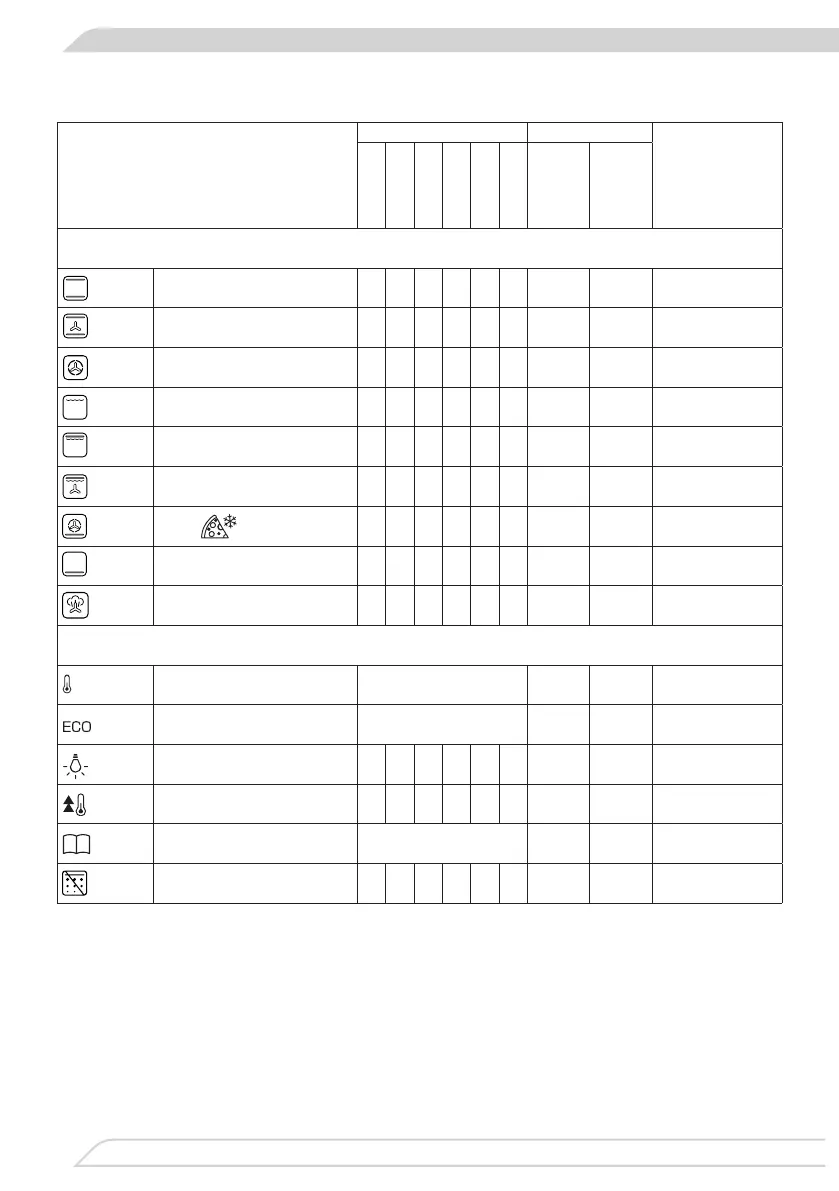 ECO